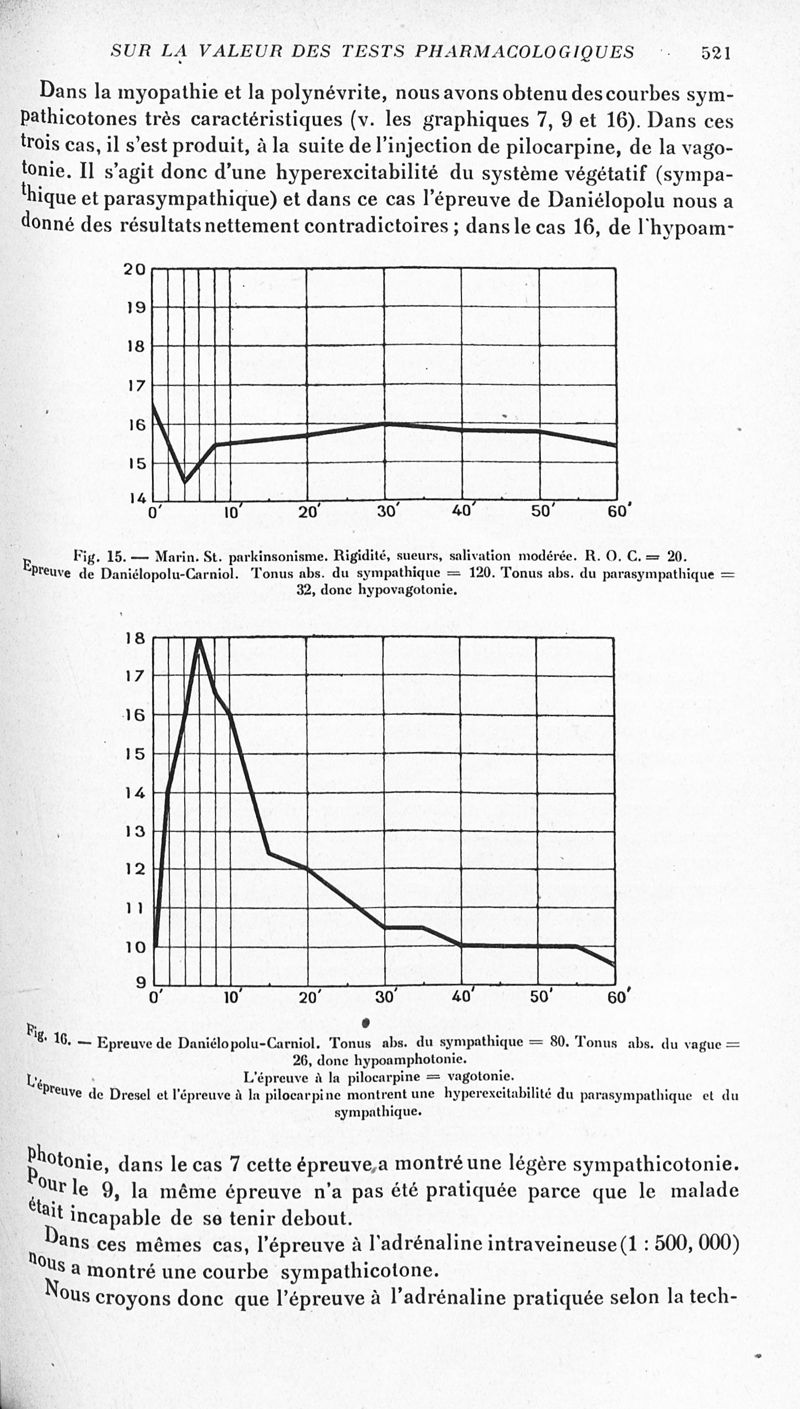 SUR LA VALEUR DES TESTS PHARMACOLOGIQUES 521

Dans la myopathie et la polynévrite, nous avons obtenu des courbes sympathicotones très caractéristiques (v. les graphiques 7, 9 et 16). Dans ces trois cas, il s'est produit, à la suite de l'injection de pilocarpine, de la vagotonie. Il s'agit donc d'une hyperexcitabilité du système végétatif (sympathique et parasympathique) et dans ce cas l'épreuve de Daniélopolu nous a donné des résultats nettement contradictoires ; dans le cas 16, de l'hypoam-

20
19
18
17
16
15
14
0' 10' 20' 30' 40' 50' 60'

Fig. 15. — Marin. St. parkinsonisme. Rigidité, sueurs, salivation modérée. R. O. C. = 20. Epreuve de Daniélopolu-Carniol. Tonus abs. du sympathique = 120. Tonus abs. du parasympathique = 32, donc hypovagotonie.

18
17
16
15
14
13
12
11
10
9
0' 10' 20' 30' 40' 50' 60'

Fig. 16. — Epreuve de Daniélopolu-Carniol. Tonus abs. du sympathique = 80. Tonus abs. du vague = 26, donc hypoamphotonie.
L'épreuve à la pilocarpine = vagotonie.
L'épreuve de Dresel et l'épreuve à la pilocarpine montrent une hyperexcitabilité du parasympathique et du sympathique.

photonie, dans le cas 7 cette épreuve a montré une légère sympathicotonie. Pour le 9, la même épreuve n'a pas été pratiquée parce que le malade était incapable de se tenir debout.

Dans ces mêmes cas, l'épreuve à l'adrénaline intraveineuse (1 : 500, 000) nous a montré une courbe sympathicotone.

Nous croyons donc que l'épreuve à l'adrénaline pratiquée selon la tech-